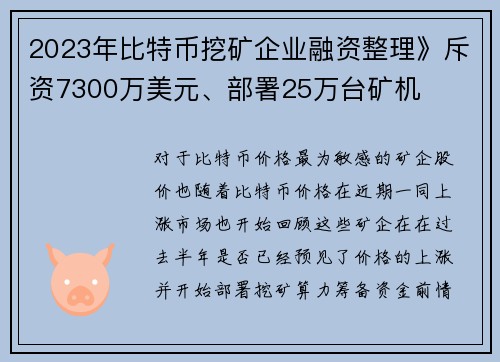 2023年比特币挖矿企业融资整理》斥资7300万美元、部署25万台矿机

对于比特币价格最为敏感的矿企股价也随着比特币价格在近期一同上涨市场也开始回顾这些矿企在在过去半年是否已经预见了价格的上涨并开始部署挖矿算力筹备资金前情